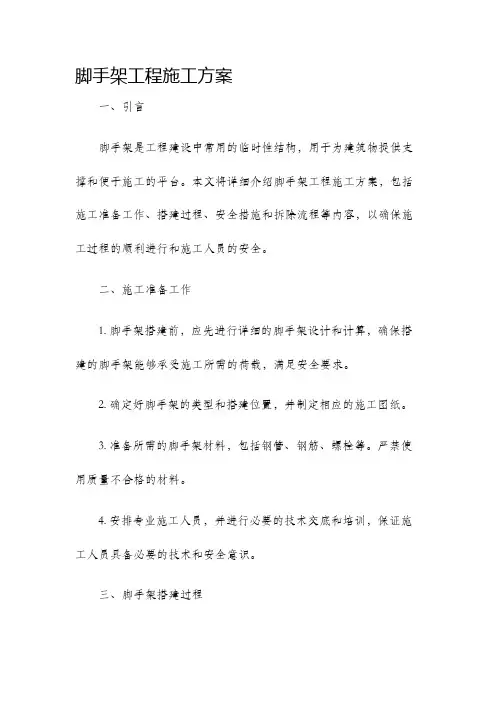 脚手架工程施工方案

一、引言

脚手架是工程建设中常用的临时性结构，用于为建筑物提供支撑和便于施工的平台。本文将详细介绍脚手架工程施工方案，包括施工准备工作、搭建过程、安全措施和拆除流程等内容，以确保施工过程的顺利进行和施工人员的安全。

二、施工准备工作

1. 脚手架搭建前，应先进行详细的脚手架设计和计算，确保搭建的脚手架能够承受施工所需的荷载，满足安全要求。

2. 确定好脚手架的类型和搭建位置，并制定相应的施工图纸。

3. 准备所需的脚手架材料，包括钢管、钢筋、螺栓等。严禁使用质量不合格的材料。

4. 安排专业施工人员，并进行必要的技术交底和培训，保证施工人员具备必要的技术和安全意识。

三、脚手架搭建过程